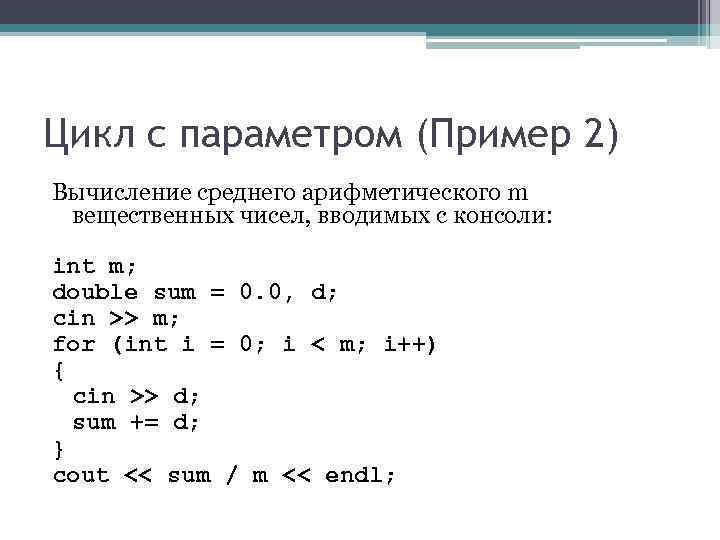 Цикл с параметром (Пример 2)

Вычисление среднего арифметического m вещественных чисел, вводимых с консоли:

int m;
double sum = 0.0, d;
cin >> m;
for (int i = 0; i < m; i++)
{
 cin >> d;
 sum += d;
}
cout << sum / m << endl;